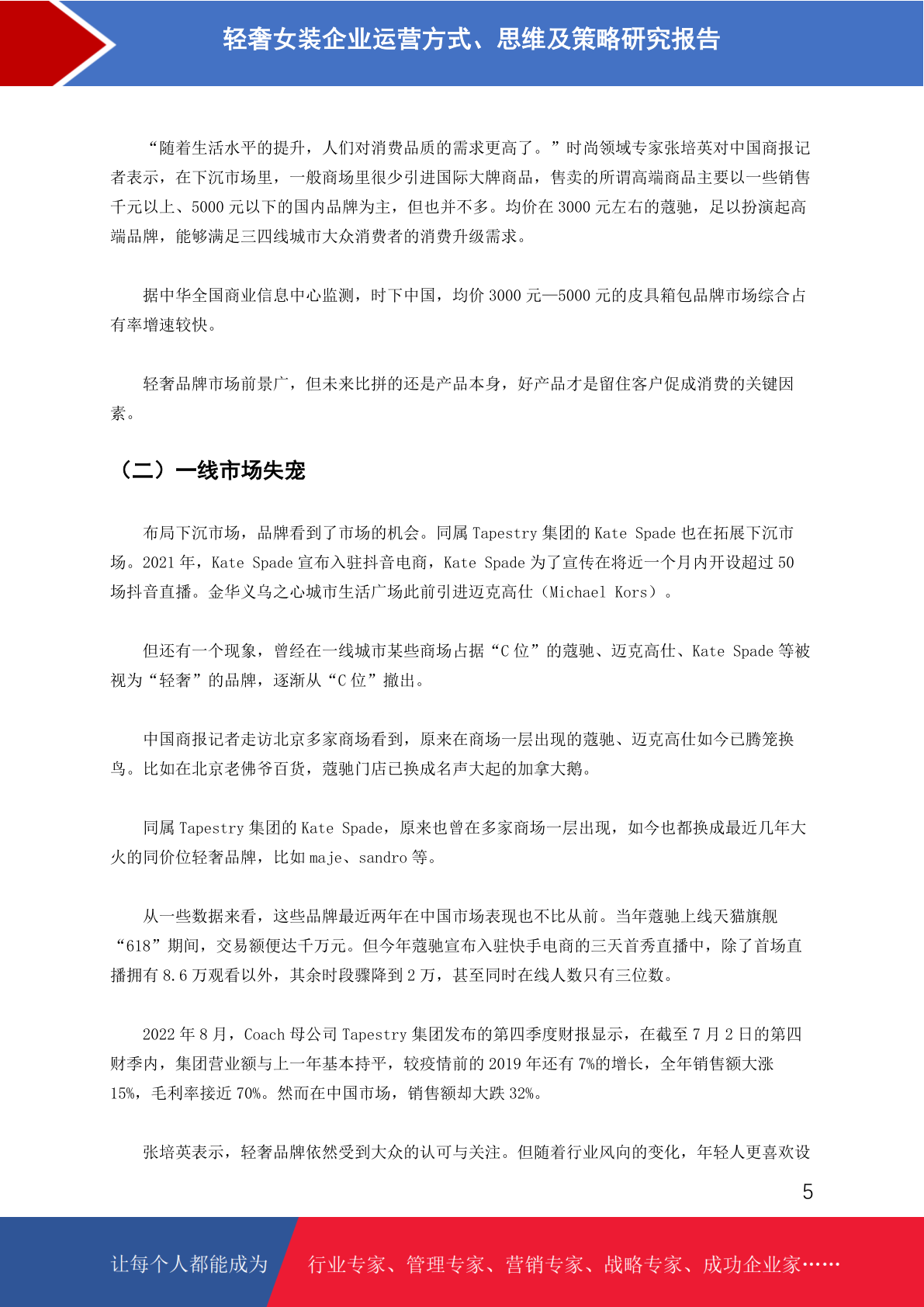 轻奢女装企业运营方式、思维及策略研究报告

“随着生活水平的提升，人们对消费品质的需求更高了。”时尚领域专家张培英对中国商报记者表示，在下沉市场里，一般商场里很少引进国际大牌商品，售卖的所谓高端商品主要以一些销售千元以上、5000 元以下的国内品牌为主，但也并不多。均价在 3000 元左右的蔻驰，足以扮演起高端品牌，能够满足三四线城市大众消费者的消费升级需求。

据中华全国商业信息中心监测，时下中国，均价 3000 元—5000 元的皮具箱包品牌市场综合占有率增速较快。

轻奢品牌市场前景广，但未来比拼的还是产品本身，好产品才是留住客户促成消费的关键因素。

（二）一线市场失宠

布局下沉市场，品牌看到了市场的机会。同属 Tapestry 集团的 Kate Spade 也在拓展下沉市场。2021 年，Kate Spade 宣布入驻抖音电商，Kate Spade 为了宣传在将近一个月内开设超过 50 场抖音直播。金华义乌之心城市生活广场此前引进迈克高仕（Michael Kors）。

但还有一个现象，曾经在一线城市某些商场占据“C 位”的蔻驰、迈克高仕、Kate Spade 等被视为“轻奢”的品牌，逐渐从“C 位”撤出。

中国商报记者走访北京多家商场看到，原来在商场一层出现的蔻驰、迈克高仕如今已腾笼换鸟。比如在北京老佛爷百货，蔻驰门店已换成名声大起的加拿大鹅。

同属 Tapestry 集团的 Kate Spade，原来也曾在多家商场一层出现，如今也都换成最近几年大火的同价位轻奢品牌，比如 maje、sandro 等。

从一些数据来看，这些品牌最近两年在中国市场表现也不比从前。当年蔻驰上线天猫旗舰“618”期间，交易额便达千万元。但今年蔻驰宣布入驻快手电商的三天首秀直播中，除了首场直播拥有 8.6 万观看以外，其余时段骤降到 2 万，甚至同时在线人数只有三位数。

2022 年 8 月，Coach 母公司 Tapestry 集团发布的第四季度财报显示，在截至 7 月 2 日的第四财季内，集团营业额与上一年基本持平，较疫情前的 2019 年还有 7%的增长，全年销售额大涨 15%，毛利率接近 70%。然而在中国市场，销售额却大跌 32%。

张培英表示，轻奢品牌依然受到大众的认可与关注。但随着行业风向的变化，年轻人更喜欢设

5

让每个人都能成为 行业专家、管理专家、营销专家、战略专家、成功企业家……